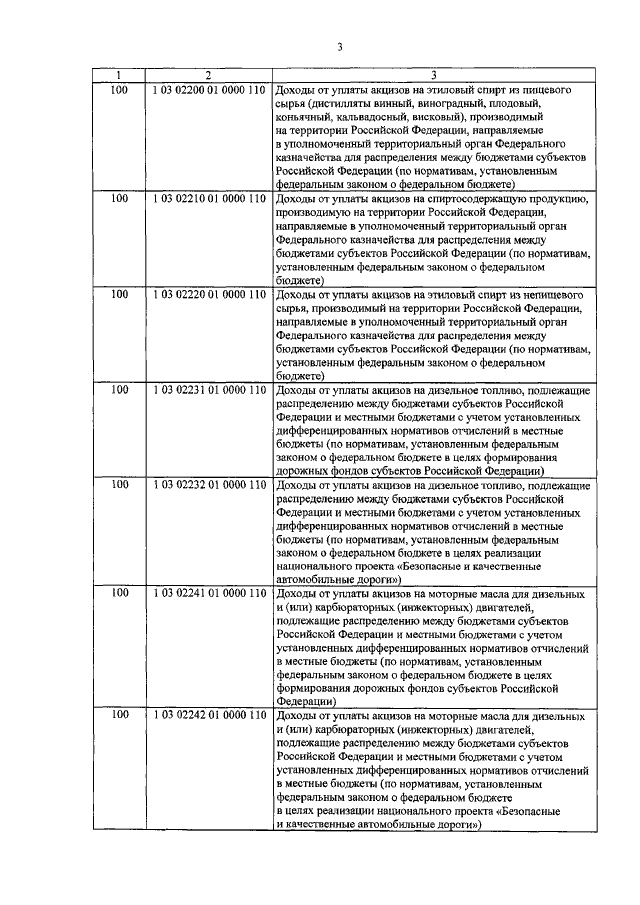 3

| 1 | 2 | 3 |
|---|---|---|
| 100 | 1 03 02200 01 0000 110 | Доходы от уплаты акцизов на этиловый спирт из пищевого сырья (дистилляты винный, виноградный, плодовый, коньячный, кальвадосный, висковый), производимый на территории Российской Федерации, направляемые в уполномоченный территориальный орган Федерального казначейства для распределения между бюджетами субъектов Российской Федерации (по нормативам, установленным федеральным законом о федеральном бюджете) |
| 100 | 1 03 02210 01 0000 110 | Доходы от уплаты акцизов на спиртосодержащую продукцию, производимую на территории Российской Федерации, направляемые в уполномоченный территориальный орган Федерального казначейства для распределения между бюджетами субъектов Российской Федерации (по нормативам, установленным федеральным законом о федеральном бюджете) |
| 100 | 1 03 02220 01 0000 110 | Доходы от уплаты акцизов на этиловый спирт из непищевого сырья, производимый на территории Российской Федерации, направляемые в уполномоченный территориальный орган Федерального казначейства для распределения между бюджетами субъектов Российской Федерации (по нормативам, установленным федеральным законом о федеральном бюджете) |
| 100 | 1 03 02231 01 0000 110 | Доходы от уплаты акцизов на дизельное топливо, подлежащие распределению между бюджетами субъектов Российской Федерации и местными бюджетами с учетом установленных дифференцированных нормативов отчислений в местные бюджеты (по нормативам, установленным федеральным законом о федеральном бюджете в целях формирования дорожных фондов субъектов Российской Федерации) |
| 100 | 1 03 02232 01 0000 110 | Доходы от уплаты акцизов на дизельное топливо, подлежащие распределению между бюджетами субъектов Российской Федерации и местными бюджетами с учетом установленных дифференцированных нормативов отчислений в местные бюджеты (по нормативам, установленным федеральным законом о федеральном бюджете в целях реализации национального проекта «Безопасные и качественные автомобильные дороги») |
| 100 | 1 03 02241 01 0000 110 | Доходы от уплаты акцизов на моторные масла для дизельных и (или) карбюраторных (инжекторных) двигателей, подлежащие распределению между бюджетами субъектов Российской Федерации и местными бюджетами с учетом установленных дифференцированных нормативов отчислений в местные бюджеты (по нормативам, установленным федеральным законом о федеральном бюджете в целях формирования дорожных фондов субъектов Российской Федерации) |
| 100 | 1 03 02242 01 0000 110 | Доходы от уплаты акцизов на моторные масла для дизельных и (или) карбюраторных (инжекторных) двигателей, подлежащие распределению между бюджетами субъектов Российской Федерации и местными бюджетами с учетом установленных дифференцированных нормативов отчислений в местные бюджеты (по нормативам, установленным федеральным законом о федеральном бюджете в целях реализации национального проекта «Безопасные и качественные автомобильные дороги») |